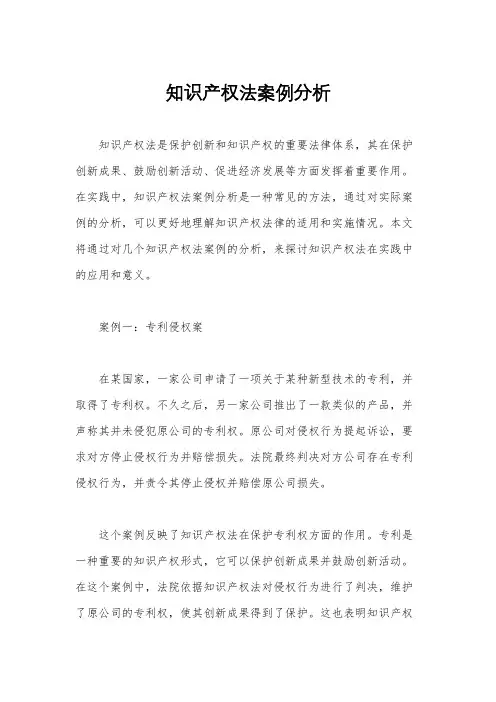 知识产权法案例分析

知识产权法是保护创新和知识产权的重要法律体系，其在保护创新成果、鼓励创新活动、促进经济发展等方面发挥着重要作用。在实践中，知识产权法案例分析是一种常见的方法，通过对实际案例的分析，可以更好地理解知识产权法律的适用和实施情况。本文将通过对几个知识产权法案例的分析，来探讨知识产权法在实践中的应用和意义。

案例一：专利侵权案

在某国家，一家公司申请了一项关于某种新型技术的专利，并取得了专利权。不久之后，另一家公司推出了一款类似的产品，并声称其并未侵犯原公司的专利权。原公司对侵权行为提起诉讼，要求对方停止侵权行为并赔偿损失。法院最终判决对方公司存在专利侵权行为，并责令其停止侵权并赔偿原公司损失。

这个案例反映了知识产权法在保护专利权方面的作用。专利是一种重要的知识产权形式，它可以保护创新成果并鼓励创新活动。在这个案例中，法院依据知识产权法对侵权行为进行了判决，维护了原公司的专利权，使其创新成果得到了保护。这也表明知识产权